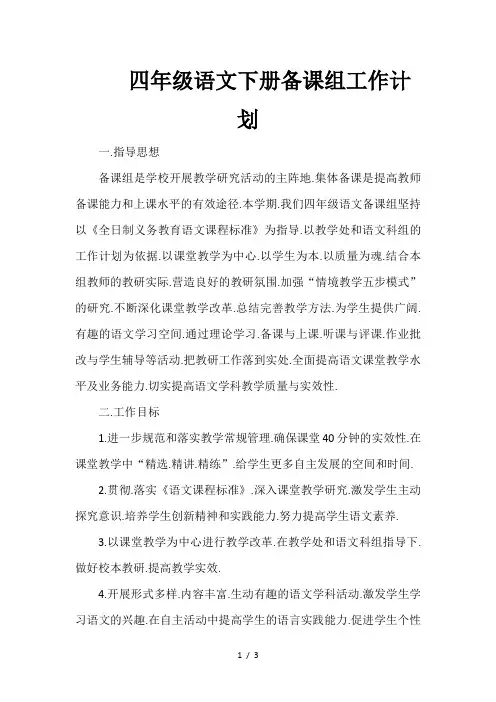 四年级语文下册备课组工作计划

一.指导思想

备课组是学校开展教学研究活动的主阵地.集体备课是提高教师备课能力和上课水平的有效途径.本学期.我们四年级语文备课组坚持以《全日制义务教育语文课程标准》为指导.以教学处和语文科组的工作计划为依据.以课堂教学为中心.以学生为本.以质量为魂.结合本组教师的教研实际.营造良好的教研氛围.加强“情境教学五步模式”的研究.不断深化课堂教学改革.总结完善教学方法.为学生提供广阔.有趣的语文学习空间.通过理论学习.备课与上课.听课与评课.作业批改与学生辅导等活动.把教研工作落到实处.全面提高语文课堂教学水平及业务能力.切实提高语文学科教学质量与实效性.

二.工作目标

1.进一步规范和落实教学常规管理.确保课堂40分钟的实效性.在课堂教学中“精选.精讲.精练”.给学生更多自主发展的空间和时间.

2.贯彻.落实《语文课程标准》.深入课堂教学研究.激发学生主动探究意识.培养学生创新精神和实践能力.努力提高学生语文素养.

3.以课堂教学为中心进行教学改革.在教学处和语文科组指导下.做好校本教研.提高教学实效.

4.开展形式多样.内容丰富.生动有趣的语文学科活动.激发学生学习语文的兴趣.在自主活动中提高学生的语言实践能力.促进学生个性

1 / 3